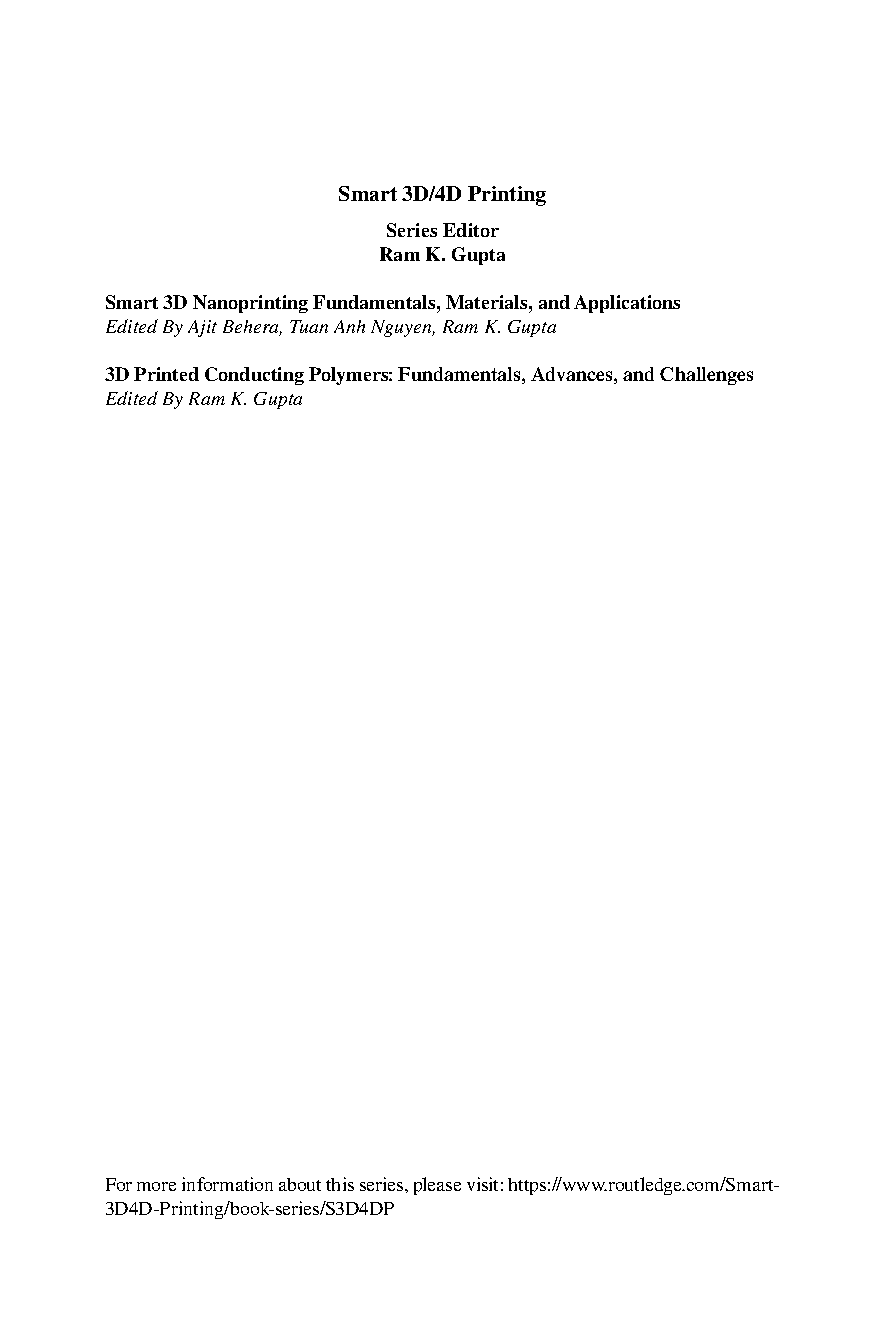 Smart 3D/4D Printing

Series Editor
Ram K. Gupta

Smart 3D Nanoprinting Fundamentals, Materials, and Applications
Edited By Ajit Behera, Tuan Anh Nguyen, Ram K. Gupta

3D Printed Conducting Polymers: Fundamentals, Advances, and Challenges
Edited By Ram K. Gupta

For more information about this series, please visit: https://www.routledge.com/Smart-3D4D-Printing/book-series/S3D4DP